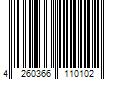 4 260366 110102